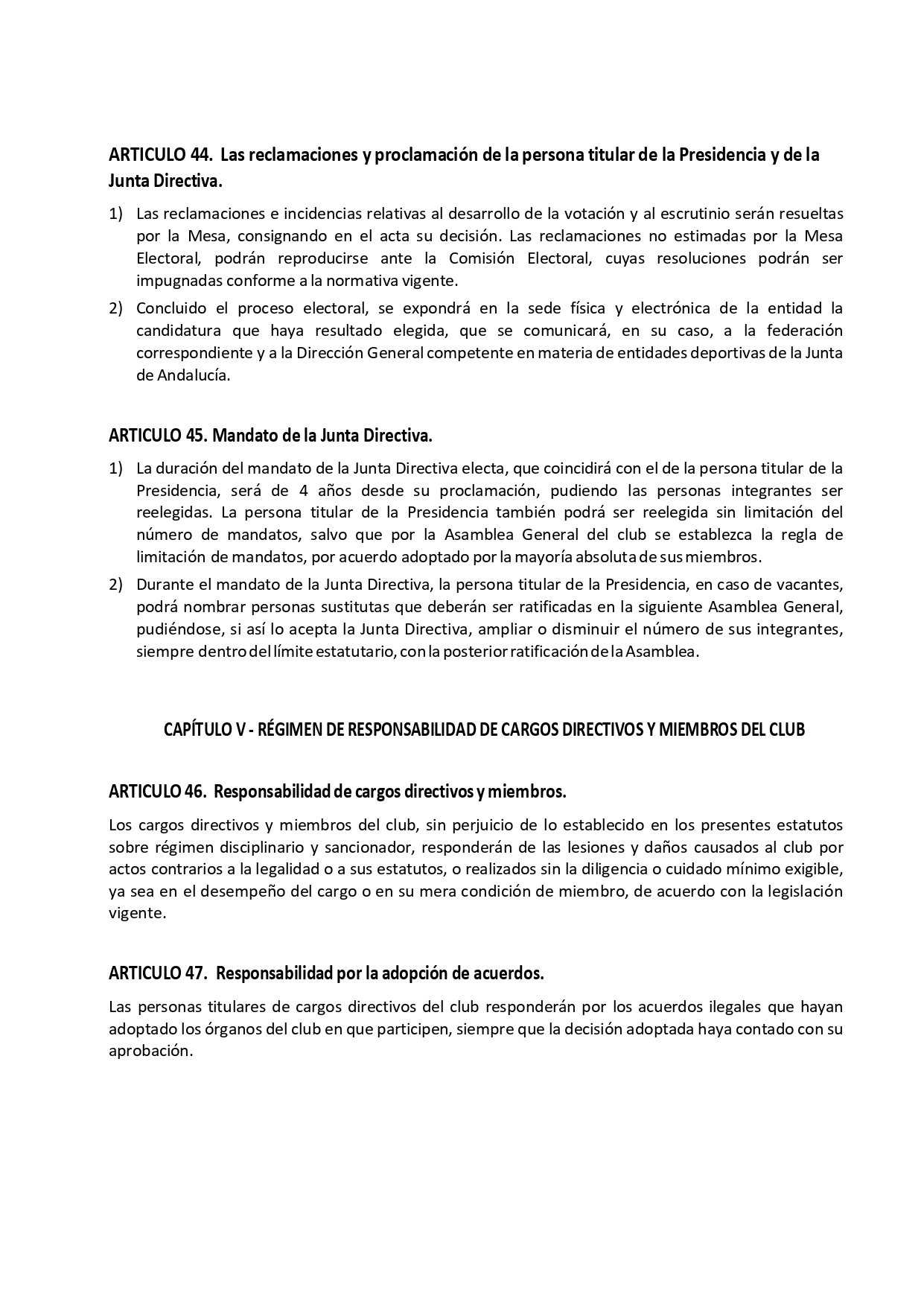 ARTICULO 44. Las reclamaciones y proclamación de la persona titular de la Presidencia y de la Junta Directiva.

1) Las reclamaciones e incidencias relativas al desarrollo de la votación y al escrutinio serán resueltas por la Mesa, consignando en el acta su decisión. Las reclamaciones no estimadas por la Mesa Electoral, podrán reproducirse ante la Comisión Electoral, cuyas resoluciones podrán ser impugnadas conforme a la normativa vigente.

2) Concluido el proceso electoral, se expondrá en la sede física y electrónica de la entidad la candidatura que haya resultado elegida, que se comunicará, en su caso, a la federación correspondiente y a la Dirección General competente en materia de entidades deportivas de la Junta de Andalucía.

ARTICULO 45. Mandato de la Junta Directiva.

1) La duración del mandato de la Junta Directiva electa, que coincidirá con el de la persona titular de la Presidencia, será de 4 años desde su proclamación, pudiendo las personas integrantes ser reelegidas. La persona titular de la Presidencia también podrá ser reelegida sin limitación del número de mandatos, salvo que por la Asamblea General del club se establezca la regla de limitación de mandatos, por acuerdo adoptado por la mayoría absoluta de sus miembros.

2) Durante el mandato de la Junta Directiva, la persona titular de la Presidencia, en caso de vacantes, podrá nombrar personas sustitutas que deberán ser ratificadas en la siguiente Asamblea General, pudiéndose, si así lo acepta la Junta Directiva, ampliar o disminuir el número de sus integrantes, siempre dentro del límite estatutario, con la posterior ratificación de la Asamblea.

CAPÍTULO V - RÉGIMEN DE RESPONSABILIDAD DE CARGOS DIRECTIVOS Y MIEMBROS DEL CLUB

ARTICULO 46. Responsabilidad de cargos directivos y miembros.

Los cargos directivos y miembros del club, sin perjuicio de lo establecido en los presentes estatutos sobre régimen disciplinario y sancionador, responderán de las lesiones y daños causados al club por actos contrarios a la legalidad o a sus estatutos, o realizados sin la diligencia o cuidado mínimo exigible, ya sea en el desempeño del cargo o en su mera condición de miembro, de acuerdo con la legislación vigente.

ARTICULO 47. Responsabilidad por la adopción de acuerdos.

Las personas titulares de cargos directivos del club responderán por los acuerdos ilegales que hayan adoptado los órganos del club en que participen, siempre que la decisión adoptada haya contado con su aprobación.